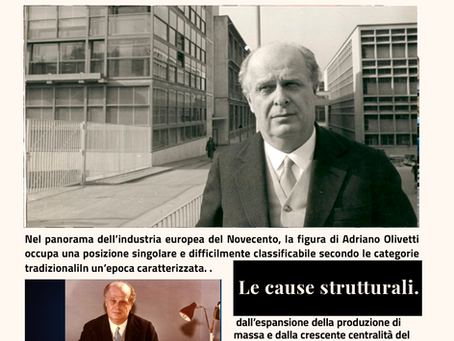 Nel panorama dell'industria europea del Novecento, la figura di Adriano Olivetti occupa una posizione singolare e difficilmente classificabile secondo le categorie tradizionaliIn un'epoca caratterizzata. .

Le cause strutturali.

dall'espansione della produzione di massa e dalla crescente centralità del